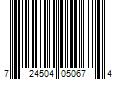 7 24504 05067 4